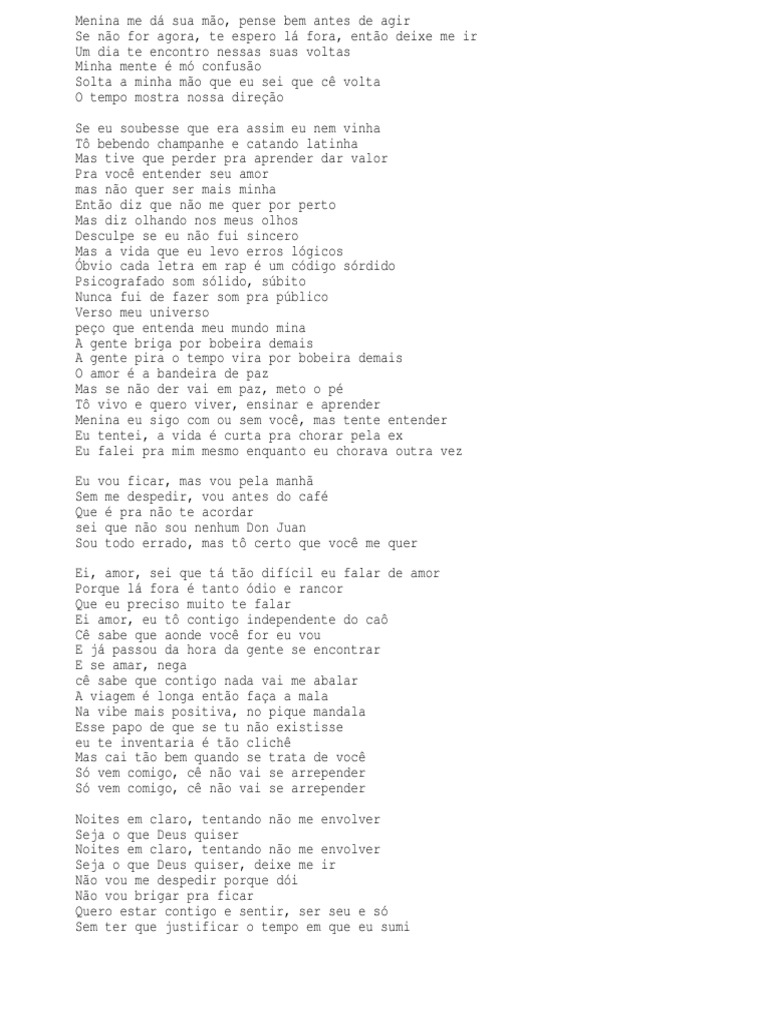 Menina me dá sua mão, pense bem antes de agir
Se não for agora, te espero lá fora, então deixe me ir
Um dia te encontro nessas suas voltas
Minha mente é mó confusão
Solta a minha mão que eu sei que cê volta
O tempo mostra nossa direção

Se eu soubesse que era assim eu nem vinha
Tô bebendo champanhe e catando latinha
Mas tive que perder pra aprender dar valor
Pra você entender seu amor
mas não quer ser mais minha
Então diz que não me quer por perto
Mas diz olhando nos meus olhos
Desculpe se eu não fui sincero
Mas a vida que eu levo erros lógicos
Óbvio cada letra em rap é um código sórdido
Psicografado som sólido, súbito
Nunca fui de fazer som pra público
Verso meu universo
peço que entenda meu mundo mina
A gente briga por bobeira demais
A gente pira o tempo vira por bobeira demais
O amor é a bandeira de paz
Mas se não der vai em paz, meto o pé
Tô vivo e quero viver, ensinar e aprender
Menina eu sigo com ou sem você, mas tente entender
Eu tentei, a vida é curta pra chorar pela ex
Eu falei pra mim mesmo enquanto eu chorava outra vez

Eu vou ficar, mas vou pela manhã
Sem me despedir, vou antes do café
Que é pra não te acordar
sei que não sou nenhum Don Juan
Sou todo errado, mas tô certo que você me quer

Ei, amor, sei que tá tão difícil eu falar de amor
Porque lá fora é tanto ódio e rancor
Que eu preciso muito te falar
Ei amor, eu tô contigo independente do caô
Cê sabe que aonde você for eu vou
E já passou da hora da gente se encontrar
E se amar, nega
cê sabe que contigo nada vai me abalar
A viagem é longa então faça a mala
Na vibe mais positiva, no pique mandala
Esse papo de que se tu não existisse
eu te inventaria é tão clichê
Mas cai tão bem quando se trata de você
Só vem comigo, cê não vai se arrepender
Só vem comigo, cê não vai se arrepender

Noites em claro, tentando não me envolver
Seja o que Deus quiser
Noites em claro, tentando não me envolver
Seja o que Deus quiser, deixe me ir
Não vou me despedir porque dói
Não vou brigar pra ficar
Quero estar contigo e sentir, ser seu e só
Sem ter que justificar o tempo em que eu sumi